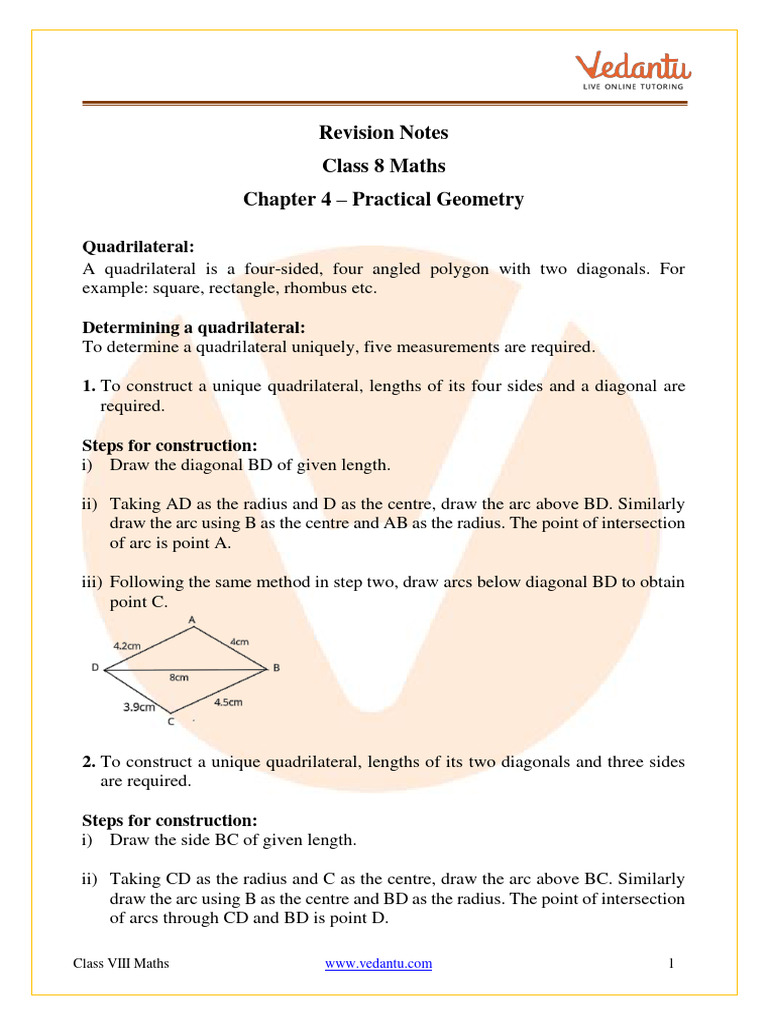 Vedantu
LIVE ONLINE TUTORING

Revision Notes
Class 8 Maths
Chapter 4 – Practical Geometry

Quadrilateral:
A quadrilateral is a four-sided, four angled polygon with two diagonals. For example: square, rectangle, rhombus etc.

Determining a quadrilateral:
To determine a quadrilateral uniquely, five measurements are required.

1. To construct a unique quadrilateral, lengths of its four sides and a diagonal are required.

Steps for construction:
i) Draw the diagonal BD of given length.

ii) Taking AD as the radius and D as the centre, draw the arc above BD. Similarly draw the arc using B as the centre and AB as the radius. The point of intersection of arc is point A.

iii) Following the same method in step two, draw arcs below diagonal BD to obtain point C.

A
4.2cm
4cm
D
B
8cm
3.9cm
4.5cm
C

2. To construct a unique quadrilateral, lengths of its two diagonals and three sides are required.

Steps for construction:
i) Draw the side BC of given length.

ii) Taking CD as the radius and C as the centre, draw the arc above BC. Similarly draw the arc using B as the centre and BD as the radius. The point of intersection of arcs through CD and BD is point D.

Class VIII Maths
www.vedantu.com
1